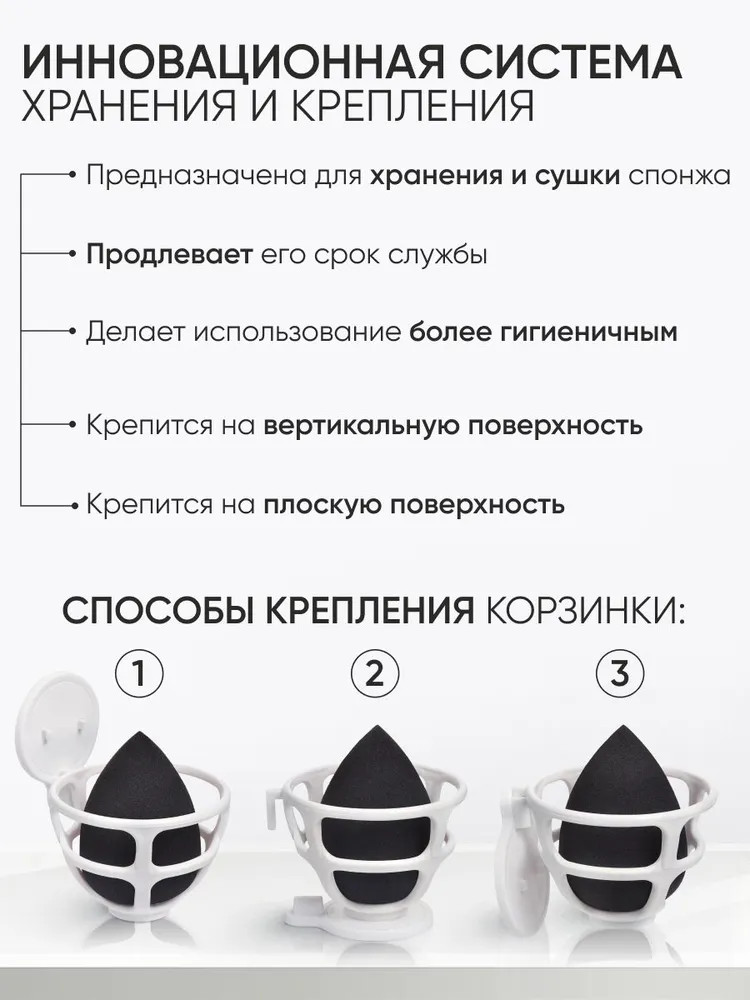 ИННОВАЦИОННАЯ СИСТЕМА
ХРАНЕНИЯ И КРЕПЛЕНИЯ

• Предназначена для хранения и сушки спонжа

• Продлевает его срок службы

• Делает использование более гигиеничным

• Крепится на вертикальную поверхность

• Крепится на плоскую поверхность

СПОСОБЫ КРЕПЛЕНИЯ КОРЗИНКИ:

1

2

3